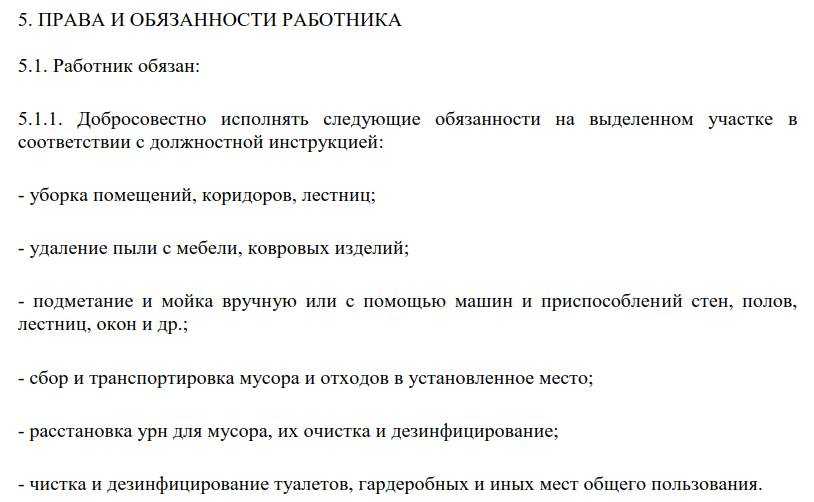 5. ПРАВА И ОБЯЗАННОСТИ РАБОТНИКА

5.1. Работник обязан:

5.1.1. Добросовестно исполнять следующие обязанности на выделенном участке в соответствии с должностной инструкцией:

- уборка помещений, коридоров, лестниц;

- удаление пыли с мебели, ковровых изделий;

- подметание и мойка вручную или с помощью машин и приспособлений стен, полов, лестниц, окон и др.;

- сбор и транспортировка мусора и отходов в установленное место;

- расстановка урн для мусора, их очистка и дезинфицирование;

- чистка и дезинфицирование туалетов, гардеробных и иных мест общего пользования.